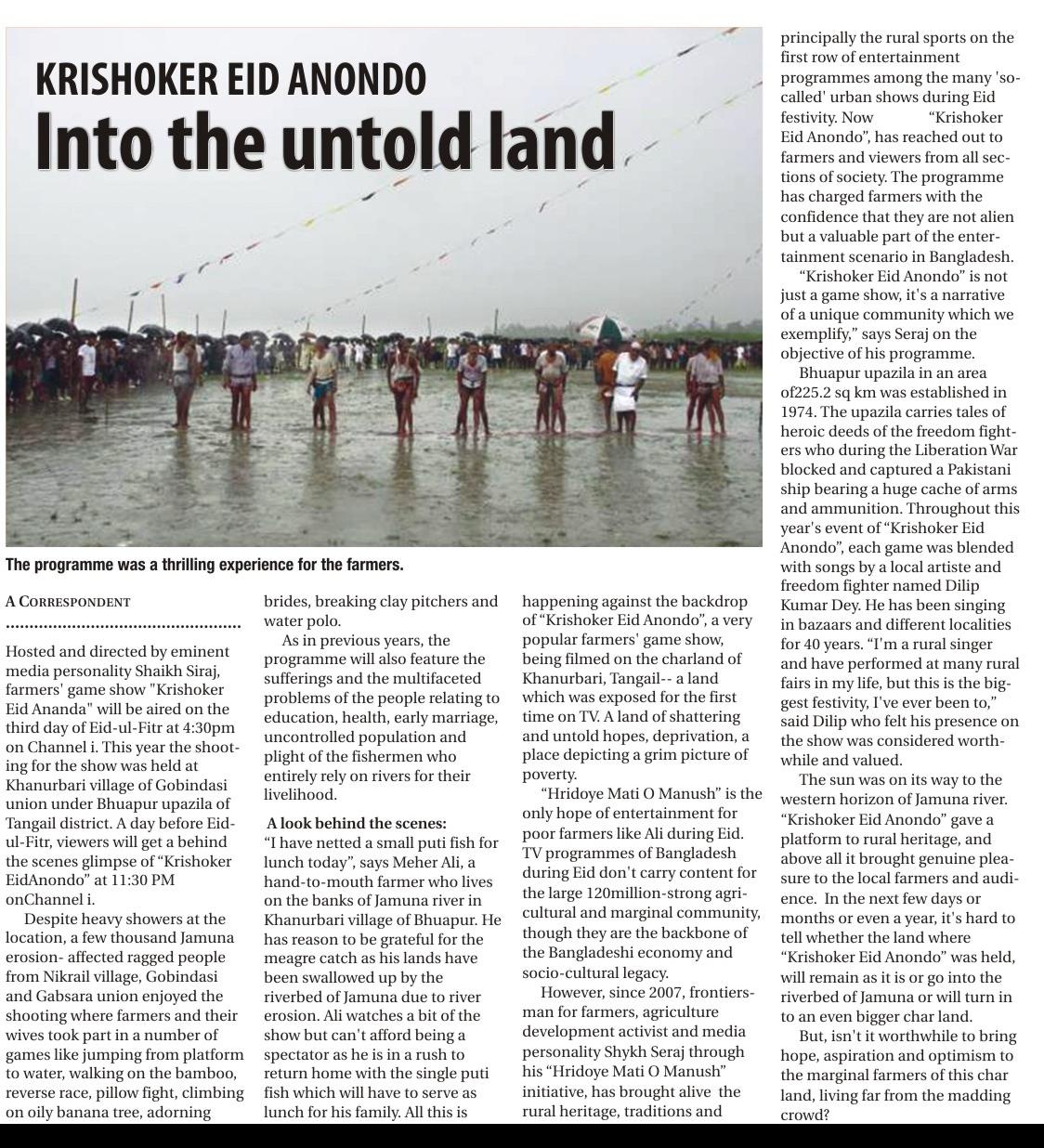 KRISHOKER EID ANONDO

Into the untold land

The programme was a thrilling experience for the farmers.

A CORRESPONDENT

Hosted and directed by eminent media personality Shaikh Siraj, farmers' game show "Krishoker Eid Ananda" will be aired on the third day of Eid-ul-Fitr at 4:30pm on Channel i. This year the shooting for the show was held at Khanurbari village of Gobindasi union under Bhuapur upazila of Tangail district. A day before Eid-ul-Fitr, viewers will get a behind the scenes glimpse of "Krishoker EidAnondo" at 11:30 PM onChannel i.

Despite heavy showers at the location, a few thousand Jamuna erosion- affected ragged people from Nikrail village, Gobindasi and Gabsara union enjoyed the shooting where farmers and their wives took part in a number of games like jumping from platform to water, walking on the bamboo, reverse race, pillow fight, climbing on oily banana tree, adorning brides, breaking clay pitchers and water polo.

As in previous years, the programme will also feature the sufferings and the multifaceted problems of the people relating to education, health, early marriage, uncontrolled population and plight of the fishermen who entirely rely on rivers for their livelihood.

A look behind the scenes:
"I have netted a small puti fish for lunch today", says Meher Ali, a hand-to-mouth farmer who lives on the banks of Jamuna river in Khanurbari village of Bhuapur. He has reason to be grateful for the meagre catch as his lands have been swallowed up by the riverbed of Jamuna due to river erosion. Ali watches a bit of the show but can't afford being a spectator as he is in a rush to return home with the single puti fish which will have to serve as lunch for his family. All this is happening against the backdrop of "Krishoker Eid Anondo", a very popular farmers' game show, being filmed on the charland of Khanurbari, Tangail-- a land which was exposed for the first time on TV. A land of shattering and untold hopes, deprivation, a place depicting a grim picture of poverty.

"Hridoye Mati O Manush" is the only hope of entertainment for poor farmers like Ali during Eid. TV programmes of Bangladesh during Eid don't carry content for the large 120million-strong agricultural and marginal community, though they are the backbone of the Bangladeshi economy and socio-cultural legacy.

However, since 2007, frontiersman for farmers, agriculture development activist and media personality Shykh Seraj through his "Hridoye Mati O Manush" initiative, has brought alive the rural heritage, traditions and principally the rural sports on the first row of entertainment programmes among the many 'so-called' urban shows during Eid festivity. Now "Krishoker Eid Anondo", has reached out to farmers and viewers from all sections of society. The programme has charged farmers with the confidence that they are not alien but a valuable part of the entertainment scenario in Bangladesh.

"Krishoker Eid Anondo" is not just a game show, it's a narrative of a unique community which we exemplify," says Seraj on the objective of his programme.

Bhuapur upazila in an area of225.2 sq km was established in 1974. The upazila carries tales of heroic deeds of the freedom fighters who during the Liberation War blocked and captured a Pakistani ship bearing a huge cache of arms and ammunition. Throughout this year's event of "Krishoker Eid Anondo", each game was blended with songs by a local artiste and freedom fighter named Dilip Kumar Dey. He has been singing in bazaars and different localities for 40 years. "I'm a rural singer and have performed at many rural fairs in my life, but this is the biggest festivity, I've ever been to," said Dilip who felt his presence on the show was considered worthwhile and valued.

The sun was on its way to the western horizon of Jamuna river. "Krishoker Eid Anondo" gave a platform to rural heritage, and above all it brought genuine pleasure to the local farmers and audience. In the next few days or months or even a year, it's hard to tell whether the land where "Krishoker Eid Anondo" was held, will remain as it is or go into the riverbed of Jamuna or will turn in to an even bigger char land.

But, isn't it worthwhile to bring hope, aspiration and optimism to the marginal farmers of this char land, living far from the madding crowd?